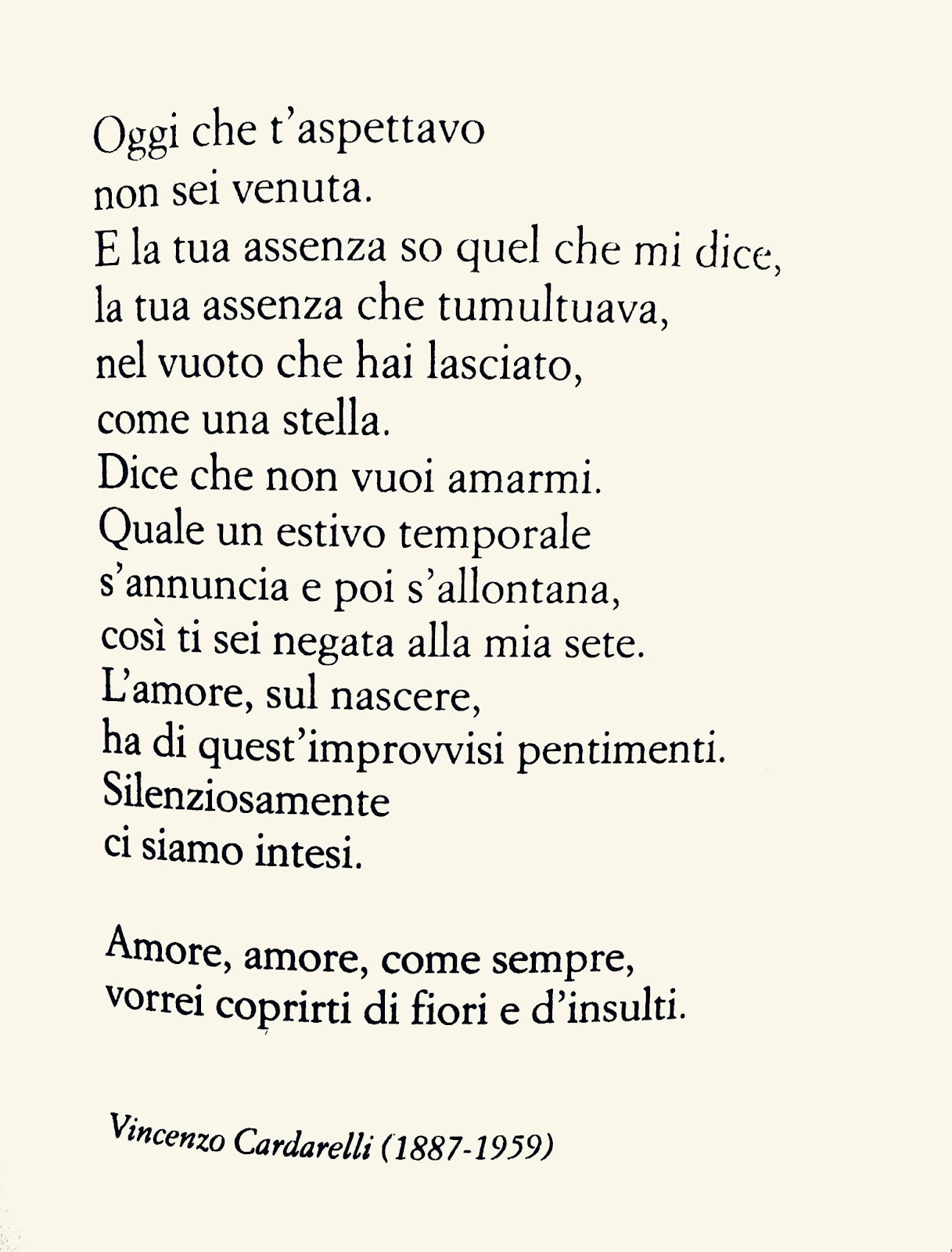 Oggi che t'aspettavo
non sei venuta.
E la tua assenza so quel che mi dice,
la tua assenza che tumultuava,
nel vuoto che hai lasciato,
come una stella.
Dice che non vuoi amarmi.
Quale un estivo temporale
s'annuncia e poi s'allontana,
così ti sei negata alla mia sete.
L'amore, sul nascere,
ha di quest'improvvisi pentimenti.
Silenziosamente
ci siamo intesi.

Amore, amore, come sempre,
vorrei coprirti di fiori e d'insulti.

Vincenzo Cardarelli (1887-1959)